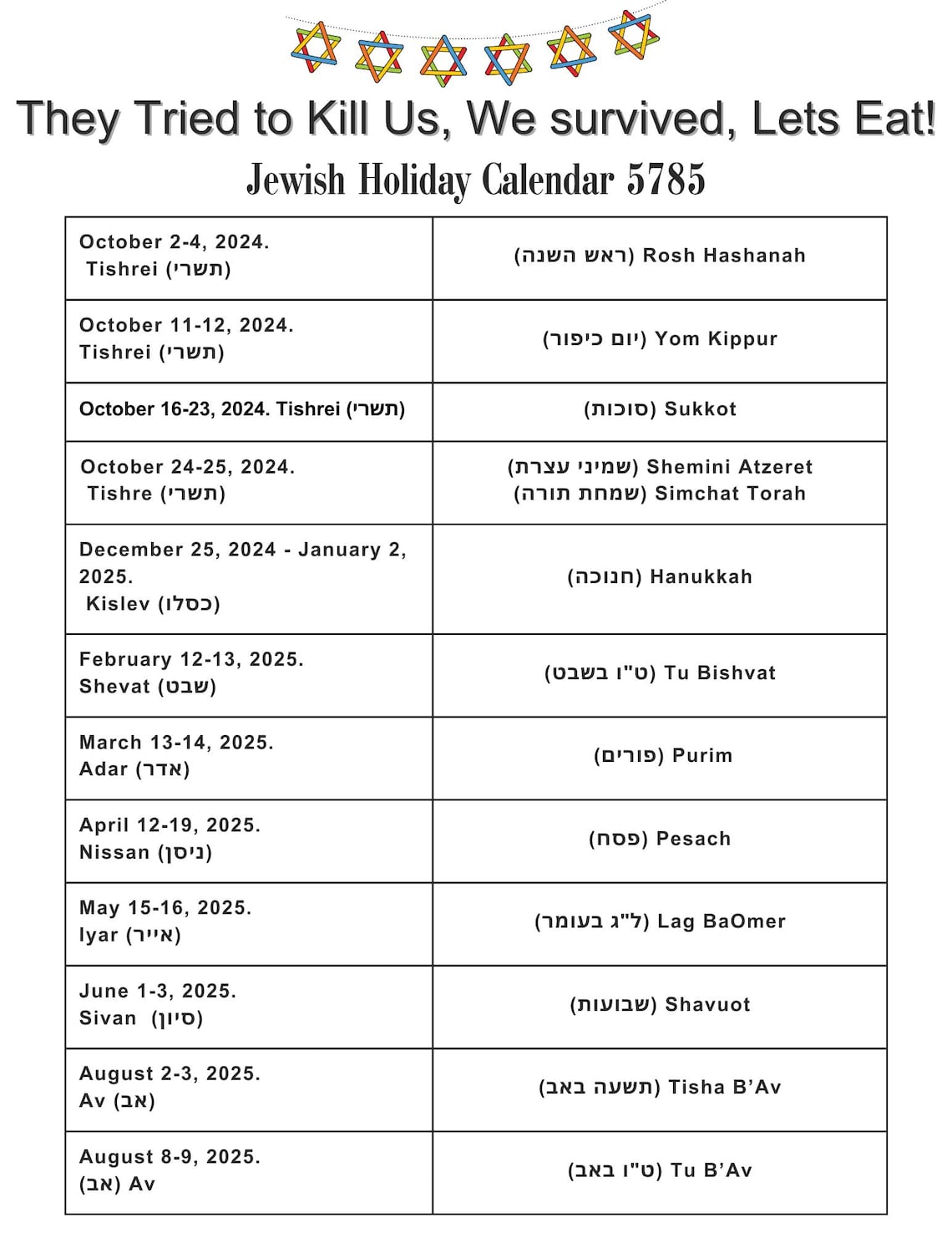 They Tried to Kill Us, We survived, Lets Eat!

Jewish Holiday Calendar 5785

| | |
|---|---|
| October 2-4, 2024. Tishrei (תשרי) | (ראש השנה) Rosh Hashanah |
| October 11-12, 2024. Tishrei (תשרי) | (יום כיפור) Yom Kippur |
| October 16-23, 2024. Tishrei (תשרי) | (סוכות) Sukkot |
| October 24-25, 2024. Tishre (תשרי) | (שמיני עצרת) Shemini Atzeret (שמחת תורה) Simchat Torah |
| December 25, 2024 - January 2, 2025. Kislev (כסלו) | (חנוכה) Hanukkah |
| February 12-13, 2025. Shevat (שבט) | (ט"ו בשבט) Tu Bishvat |
| March 13-14, 2025. Adar (אדר) | (פורים) Purim |
| April 12-19, 2025. Nissan (ניסן) | (פסח) Pesach |
| May 15-16, 2025. Iyar (אייר) | (ל"ג בעומר) Lag BaOmer |
| June 1-3, 2025. Sivan (סיון) | (שבועות) Shavuot |
| August 2-3, 2025. Av (אב) | (תשעה באב) Tisha B'Av |
| August 8-9, 2025. (אב) Av | (ט"ו באב) Tu B'Av |